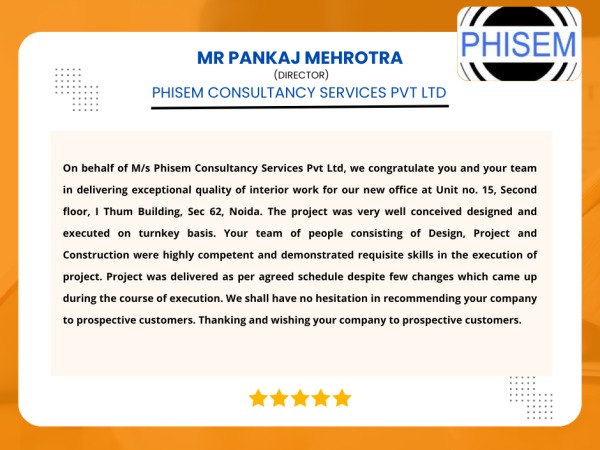 PHISEM

MR PANKAJ MEHROTRA
(DIRECTOR)
PHISEM CONSULTANCY SERVICES PVT LTD

On behalf of M/s Phisem Consultancy Services Pvt Ltd, we congratulate you and your team in delivering exceptional quality of interior work for our new office at Unit no. 15, Second floor, I Thum Building, Sec 62, Noida. The project was very well conceived designed and executed on turnkey basis. Your team of people consisting of Design, Project and Construction were highly competent and demonstrated requisite skills in the execution of project. Project was delivered as per agreed schedule despite few changes which came up during the course of execution. We shall have no hesitation in recommending your company to prospective customers. Thanking and wishing your company to prospective customers.